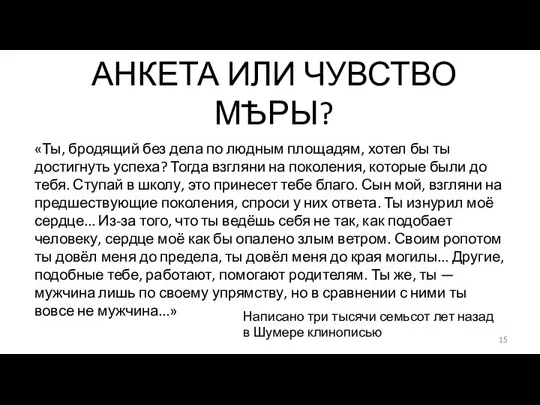 АНКЕТА ИЛИ ЧУВСТВО МѢРЫ?

«Ты, бродящий без дела по людным площадям, хотел бы ты достигнуть успеха? Тогда взгляни на поколения, которые были до тебя. Ступай в школу, это принесет тебе благо. Сын мой, взгляни на предшествующие поколения, спроси у них ответа. Ты изнурил моё сердце... Из-за того, что ты ведёшь себя не так, как подобает человеку, сердце моё как бы опалено злым ветром. Своим ропотом ты довёл меня до предела, ты довёл меня до края могилы... Другие, подобные тебе, работают, помогают родителям. Ты же, ты — мужчина лишь по своему упрямству, но в сравнении с ними ты вовсе не мужчина...»

Написано три тысячи семьсот лет назад в Шумере клинописью

15